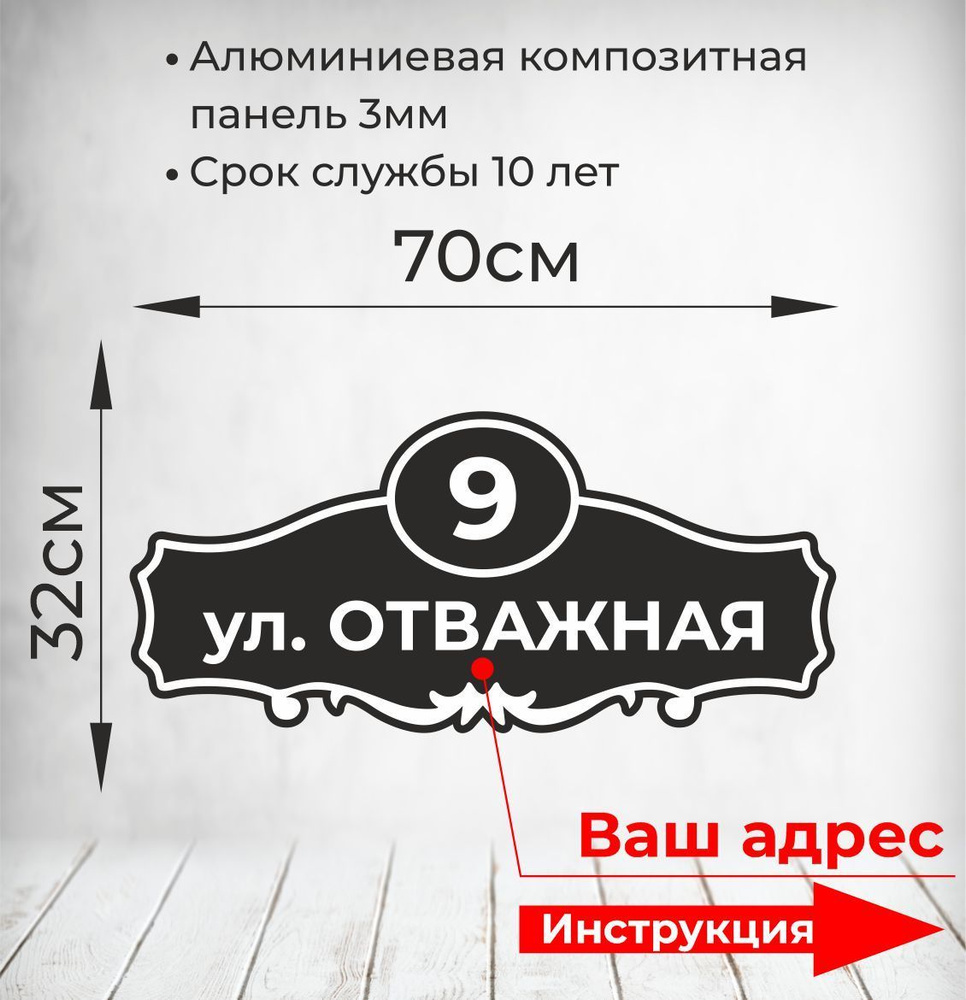 • Алюминиевая композитная панель 3мм
• Срок службы 10 лет

70см

32см

9
ул. ОТВАЖНАЯ

Ваш адрес

Инструкция